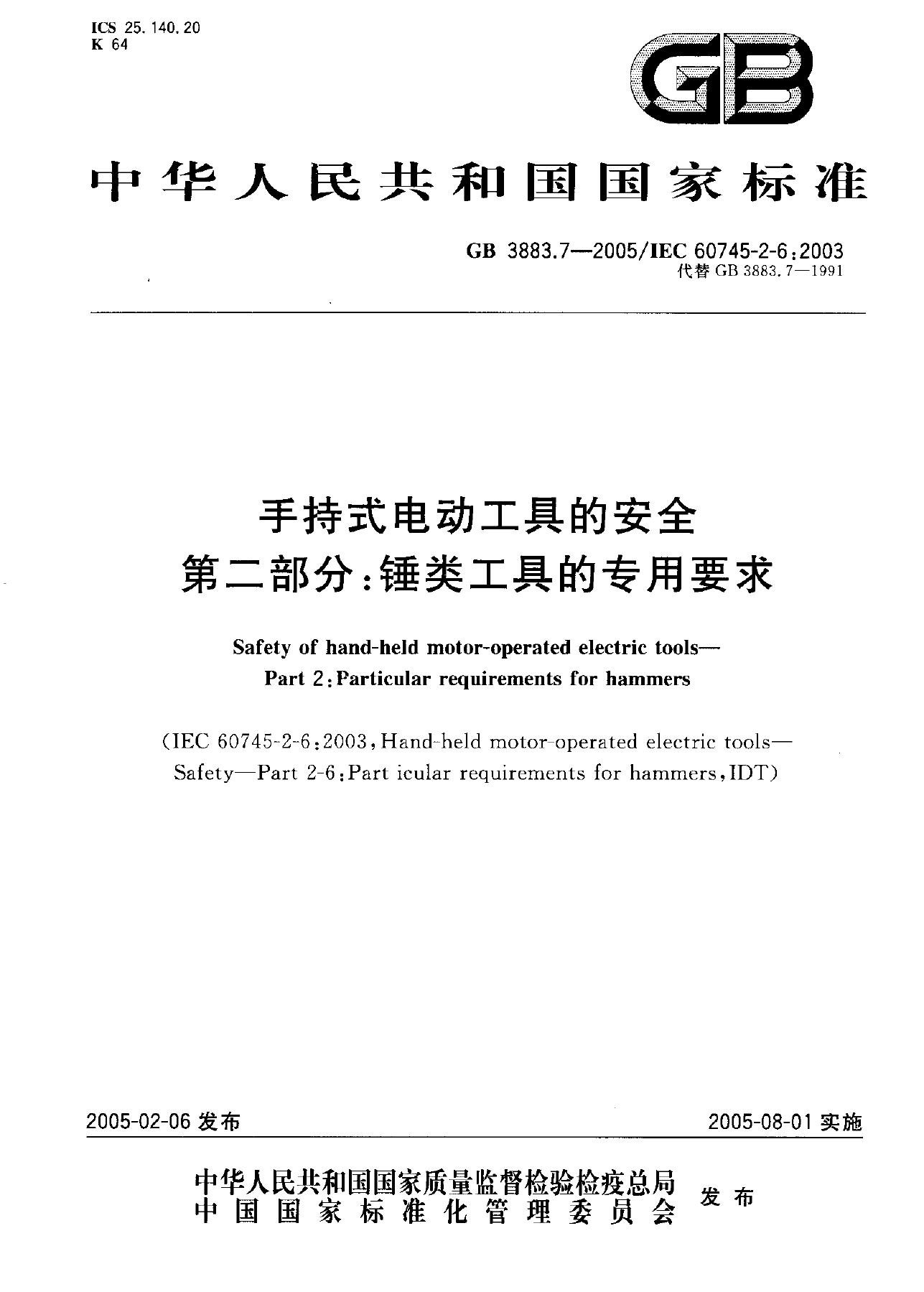 ICS 25.140.20
K 64

GB

中华人民共和国国家标准

GB 3883.7—2005/IEC 60745-2-6:2003
代替GB 3883.7—1991

手持式电动工具的安全
第二部分:锤类工具的专用要求

Safety of hand-held motor-operated electric tools—
Part 2:Particular requirements for hammers

(IEC 60745-2-6:2003,Hand-held motor-operated electric tools—Safety—Part 2-6:Part icular requirements for hammers,IDT)

2005-02-06发布 2005-08-01实施

中华人民共和国国家质量监督检验检疫总局
中国国家标准化管理委员会
发布